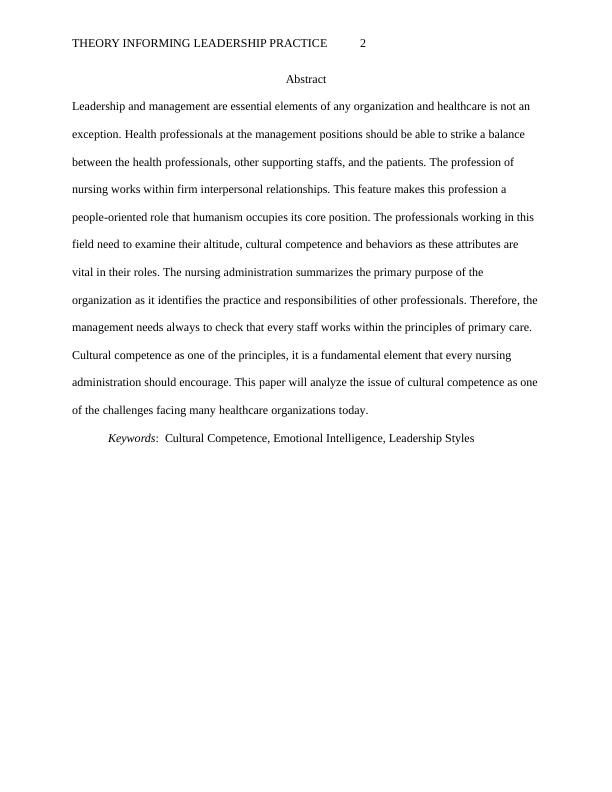 THEORY INFORMING LEADERSHIP PRACTICE 2

Abstract

Leadership and management are essential elements of any organization and healthcare is not an exception. Health professionals at the management positions should be able to strike a balance between the health professionals, other supporting staffs, and the patients. The profession of nursing works within firm interpersonal relationships. This feature makes this profession a people-oriented role that humanism occupies its core position. The professionals working in this field need to examine their altitude, cultural competence and behaviors as these attributes are vital in their roles. The nursing administration summarizes the primary purpose of the organization as it identifies the practice and responsibilities of other professionals. Therefore, the management needs always to check that every staff works within the principles of primary care. Cultural competence as one of the principles, it is a fundamental element that every nursing administration should encourage. This paper will analyze the issue of cultural competence as one of the challenges facing many healthcare organizations today.

Keywords: Cultural Competence, Emotional Intelligence, Leadership Styles